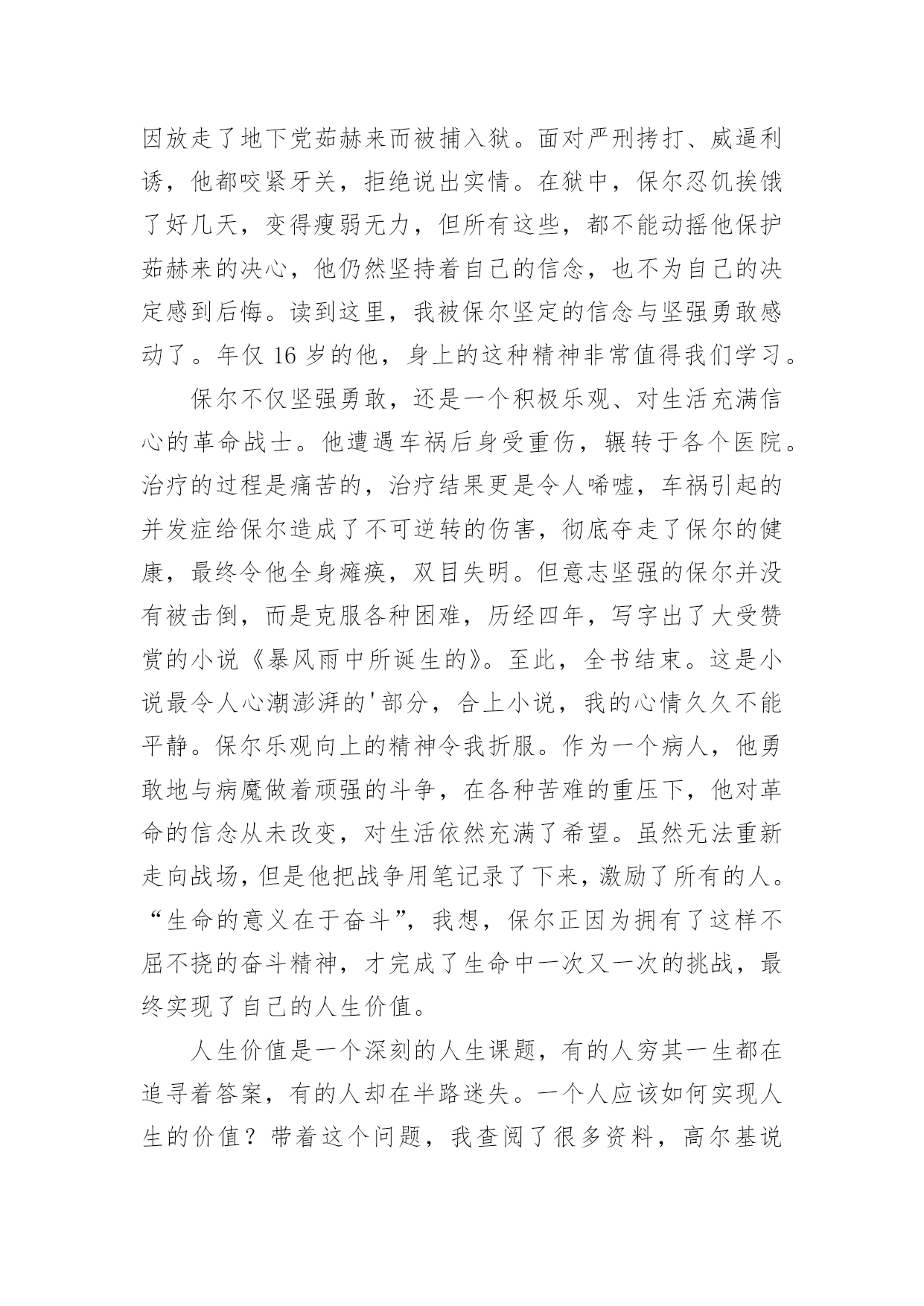 因放走了地下党茹赫来而被捕入狱。面对严刑拷打、威逼利诱，他都咬紧牙关，拒绝说出实情。在狱中，保尔忍饥挨饿了好几天，变得瘦弱无力，但所有这些，都不能动摇他保护茹赫来的决心，他仍然坚持着自己的信念，也不为自己的决定感到后悔。读到这里，我被保尔坚定的信念与坚强勇敢感动了。年仅 16 岁的他，身上的这种精神非常值得我们学习。

保尔不仅坚强勇敢，还是一个积极乐观、对生活充满信心的革命战士。他遭遇车祸后身受重伤，辗转于各个医院。治疗的过程是痛苦的，治疗结果更是令人唏嘘，车祸引起的并发症给保尔造成了不可逆转的伤害，彻底夺走了保尔的健康，最终令他全身瘫痪，双目失明。但意志坚强的保尔并没有被击倒，而是克服各种困难，历经四年，写字出了大受赞赏的小说《暴风雨中所诞生的》。至此，全书结束。这是小说最令人心潮澎湃的'部分，合上小说，我的心情久久不能平静。保尔乐观向上的精神令我折服。作为一个病人，他勇敢地与病魔做着顽强的斗争，在各种苦难的重压下，他对革命的信念从未改变，对生活依然充满了希望。虽然无法重新走向战场，但是他把战争用笔记录了下来，激励了所有的人。“生命的意义在于奋斗”，我想，保尔正因为拥有了这样不屈不挠的奋斗精神，才完成了生命中一次又一次的挑战，最终实现了自己的人生价值。

人生价值是一个深刻的人生课题，有的人穷其一生都在追寻着答案，有的人却在半路迷失。一个人应该如何实现人生的价值？带着这个问题，我查阅了很多资料，高尔基说